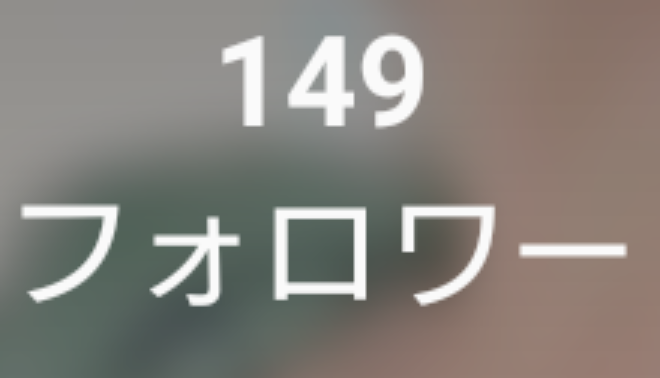 149
フォロワー